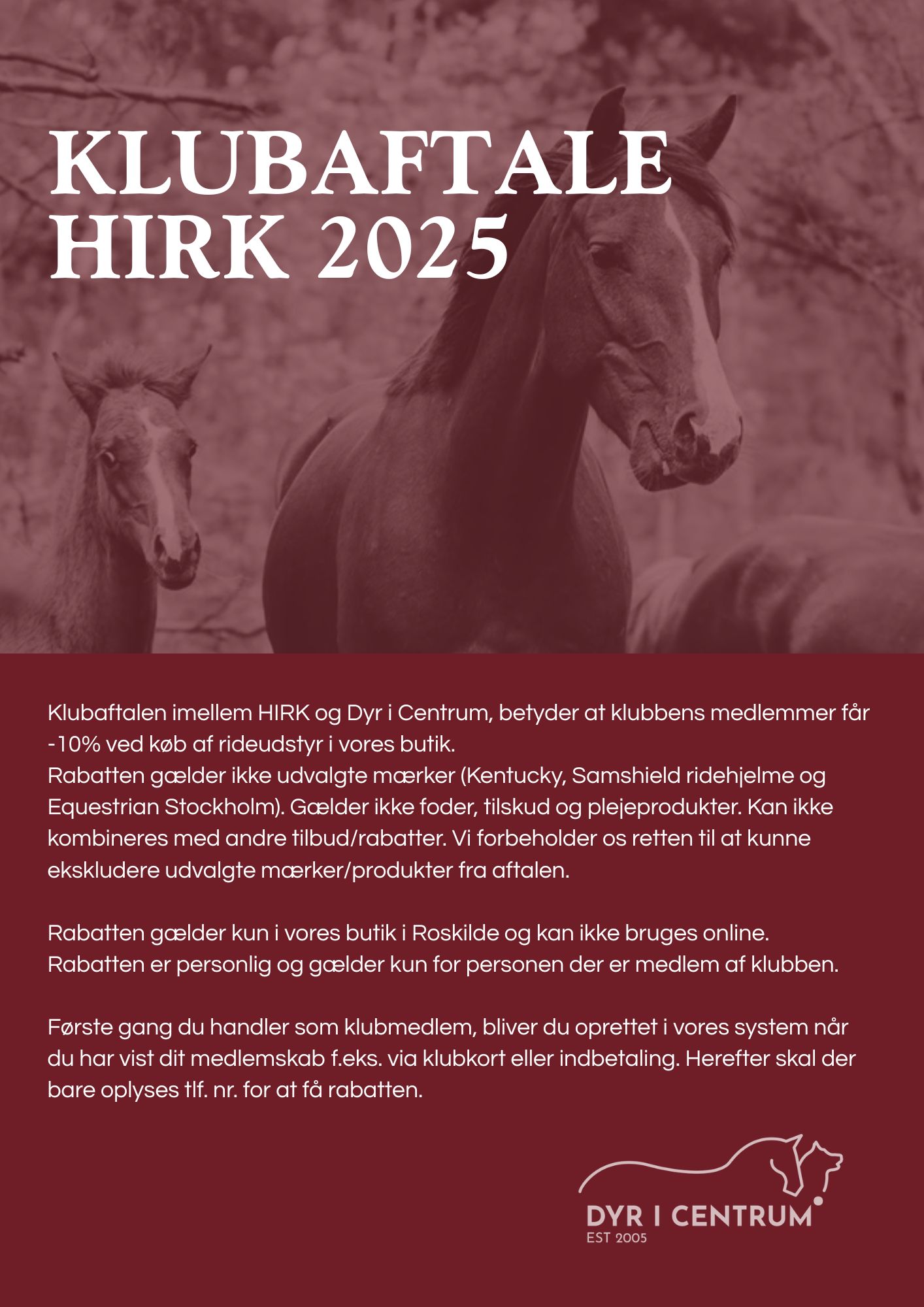 KLUBAFTALE HIRK 2025

Klubaftalen imellem HIRK og Dyr i Centrum, betyder at klubbens medlemmer får -10% ved køb af rideudstyr i vores butik.
Rabatten gælder ikke udvalgte mærker (Kentucky, Samshield ridehjelme og Equestrian Stockholm). Gælder ikke foder, tilskud og plejeprodukter. Kan ikke kombineres med andre tilbud/rabatter. Vi forbeholder os retten til at kunne ekskludere udvalgte mærker/produkter fra aftalen.

Rabatten gælder kun i vores butik i Roskilde og kan ikke bruges online.
Rabatten er personlig og gælder kun for personen der er medlem af klubben.

Første gang du handler som klubmedlem, bliver du oprettet i vores system når du har vist dit medlemskab f.eks. via klubkort eller indbetaling. Herefter skal der bare oplyses tlf. nr. for at få rabatten.

DYR I CENTRUM
EST 2005